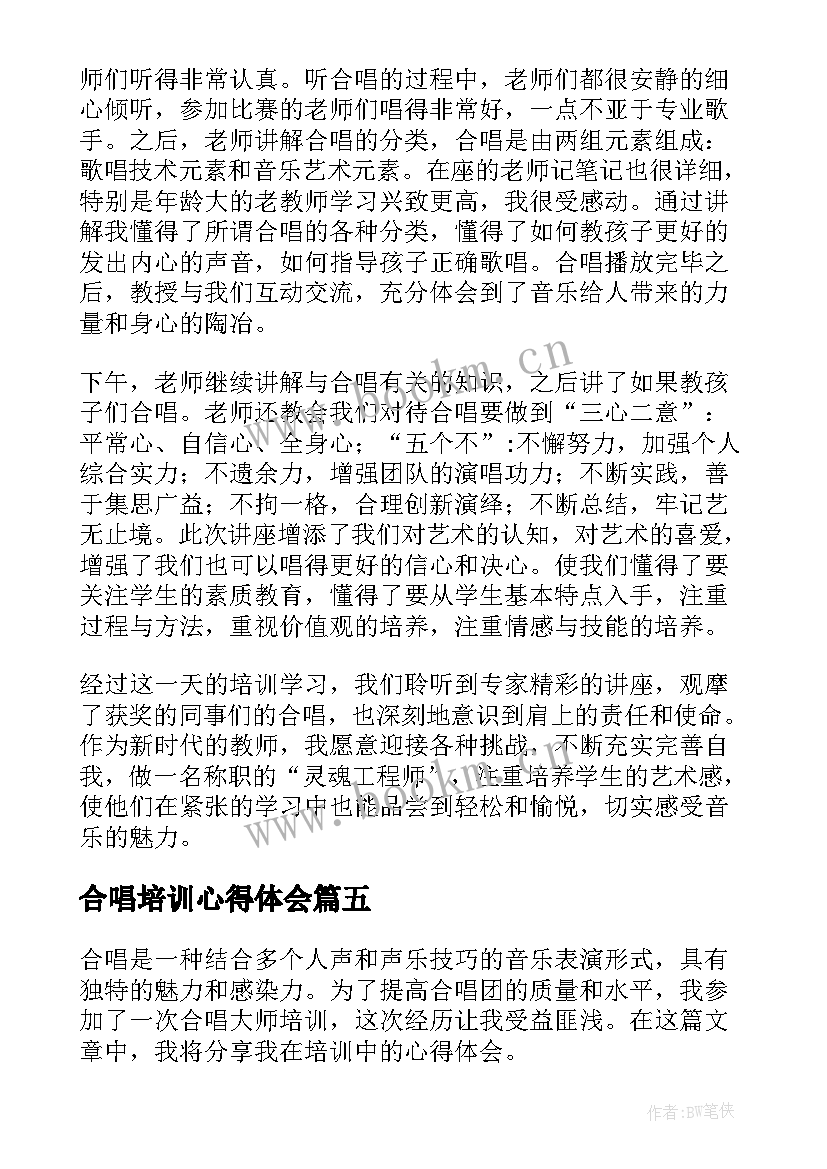 师们听得非常认真。听合唱的过程中，老师们都很安静的细心倾听，参加比赛的老师们唱得非常好，一点不亚于专业歌手。之后，老师讲解合唱的分类，合唱是由两组元素组成：歌唱技术元素和音乐艺术元素。在座的老师记笔记也很详细，特别是年龄大的老教师学习兴致更高，我很受感动。通过讲解我懂得了所谓合唱的各种分类，懂得了如何教孩子更好的发出内心的声音，如何指导孩子正确歌唱。合唱播放完毕之后，教授与我们互动交流，充分体会到了音乐给人带来的力量和身心的陶冶。

下午，老师继续讲解与合唱有关的知识，之后讲了如果教孩子们合唱。老师还教会我们对待合唱要做到“三心二意”：平常心、自信心、全身心；“五个不”:不懈努力，加强个人综合实力；不遗余力，增强团队的演唱功力；不断实践，善于集思广益；不拘一格，合理创新演绎；不断总结，牢记艺无止境。此次讲座增添了我们对艺术的认知，对艺术的喜爱，增强了我们也可以唱得更好的信心和决心。使我们懂得了要关注学生的素质教育，懂得了要从学生基本特点入手，注重过程与方法，重视价值观的培养，注重情感与技能的培养。

经过这一天的培训学习，我们聆听到专家精彩的讲座，观摩了获奖的同事们的合唱，也深刻地意识到肩上的责任和使命。作为新时代的教师，我愿意迎接各种挑战，不断充实完善自我，做一名称职的“灵魂工程师”，注重培养学生的艺术感，使他们在紧张的学习中也能品尝到轻松和愉悦，切实感受音乐的魅力。

合唱培训心得体会篇五

合唱是一种结合多个人声和声乐技巧的音乐表演形式，具有独特的魅力和感染力。为了提高合唱团的质量和水平，我参加了一次合唱大师培训，这次经历让我受益匪浅。在这篇文章中，我将分享我在培训中的心得体会。

www.bookm.cn

作者:BW笔侠